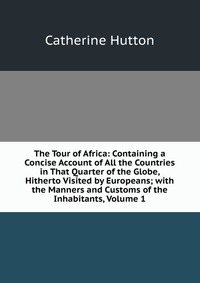 Catherine Hutton

The Tour of Africa: Containing a Concise Account of All the Countries in That Quarter of the Globe, Hitherto Visited by Europeans; with the Manners and Customs of the Inhabitants, Volume 1